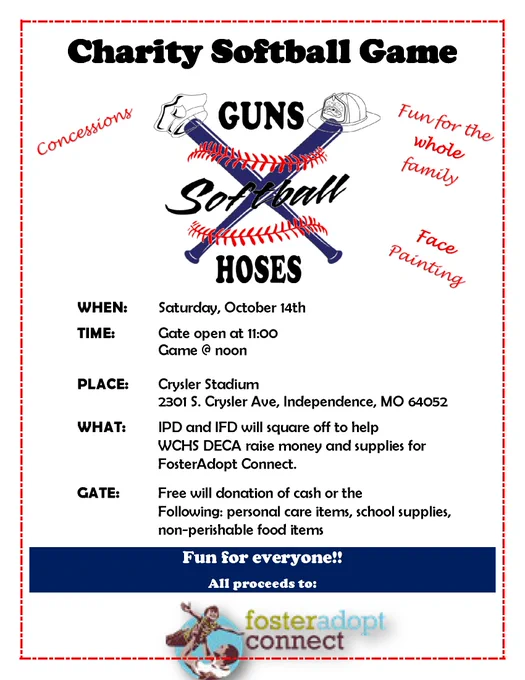 Charity Softball Game

Concessions

GUNS

Softball

HOSES

Fun for the whole family

Face Painting

WHEN: Saturday, October 14th

TIME: Gate open at 11:00
Game @ noon

PLACE: Crysler Stadium
2301 S. Crysler Ave, Independence, MO 64052

WHAT: IPD and IFD will square off to help WCHS DECA raise money and supplies for FosterAdopt Connect.

GATE: Free will donation of cash or the Following: personal care items, school supplies, non-perishable food items

Fun for everyone!!

All proceeds to:

fosteradopt connect